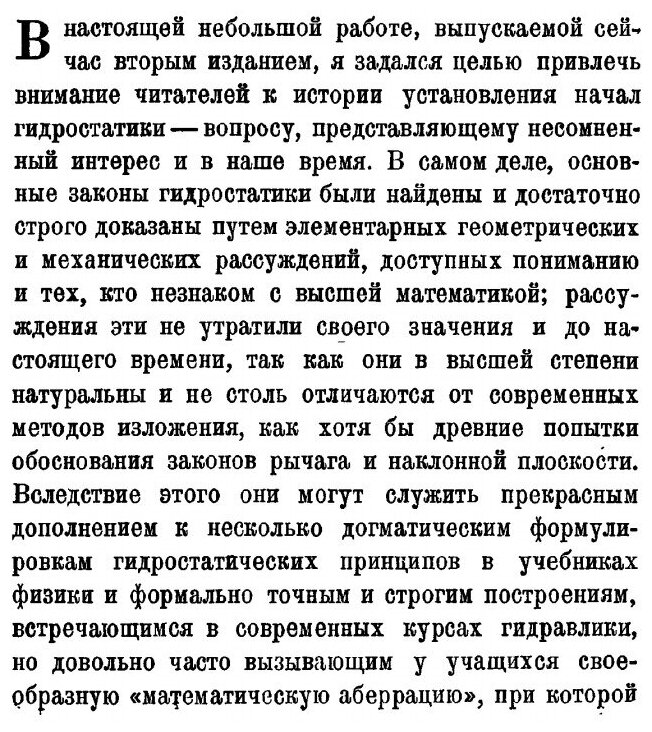 В настоящей небольшой работе, выпускаемой сейчас вторым изданием, я задался целью привлечь внимание читателей к истории установления начал гидростатики — вопросу, представляющему несомненный интерес и в наше время. В самом деле, основные законы гидростатики были найдены и достаточно строго доказаны путем элементарных геометрических и механических рассуждений, доступных пониманию и тех, кто незнаком с высшей математикой; рассуждения эти не утратили своего значения и до настоящего времени, так как они в высшей степени натуральны и не столь отличаются от современных методов изложения, как хотя бы древние попытки обоснования законов рычага и наклонной плоскости. Вследствие этого они могут служить прекрасным дополнением к несколько догматическим формулировкам гидростатических принципов в учебниках физики и формально точным и строгим построениям, встречающимся в современных курсах гидравлики, но довольно часто вызывающим у учащихся своеобразную «математическую аберрацию», при которой